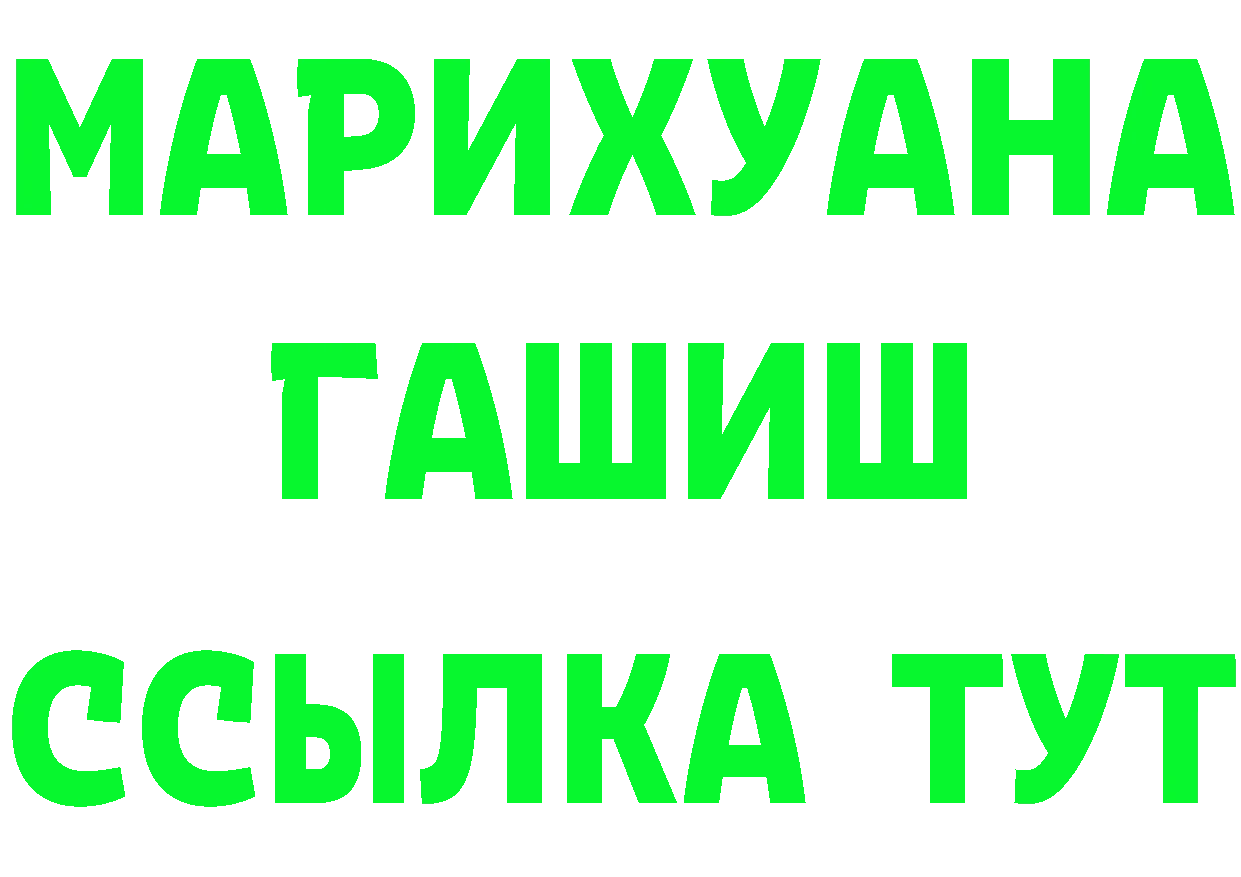 МАРИХУАНА
ГАШИШ
ССЫЛКА ТУТ